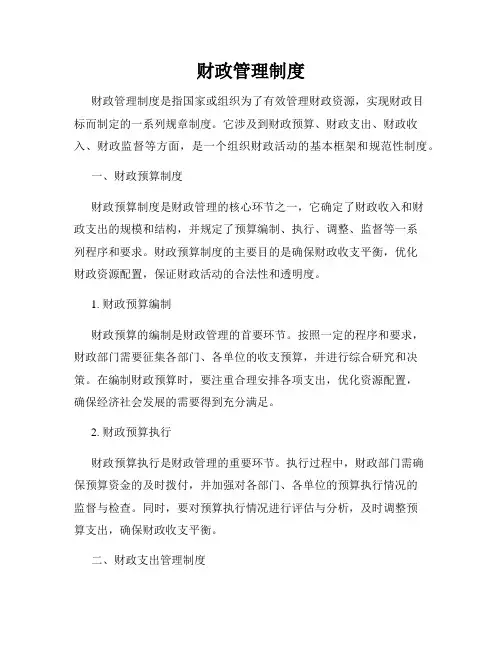 财政管理制度

财政管理制度是指国家或组织为了有效管理财政资源，实现财政目标而制定的一系列规章制度。它涉及到财政预算、财政支出、财政收入、财政监督等方面，是一个组织财政活动的基本框架和规范性制度。

一、财政预算制度

财政预算制度是财政管理的核心环节之一，它确定了财政收入和财政支出的规模和结构，并规定了预算编制、执行、调整、监督等一系列程序和要求。财政预算制度的主要目的是确保财政收支平衡，优化财政资源配置，保证财政活动的合法性和透明度。

1. 财政预算编制

财政预算的编制是财政管理的首要环节。按照一定的程序和要求，财政部门需要征集各部门、各单位的收支预算，并进行综合研究和决策。在编制财政预算时，要注重合理安排各项支出，优化资源配置，确保经济社会发展的需要得到充分满足。

2. 财政预算执行

财政预算执行是财政管理的重要环节。执行过程中，财政部门需确保预算资金的及时拨付，并加强对各部门、各单位的预算执行情况的监督与检查。同时，要对预算执行情况进行评估与分析，及时调整预算支出，确保财政收支平衡。

二、财政支出管理制度